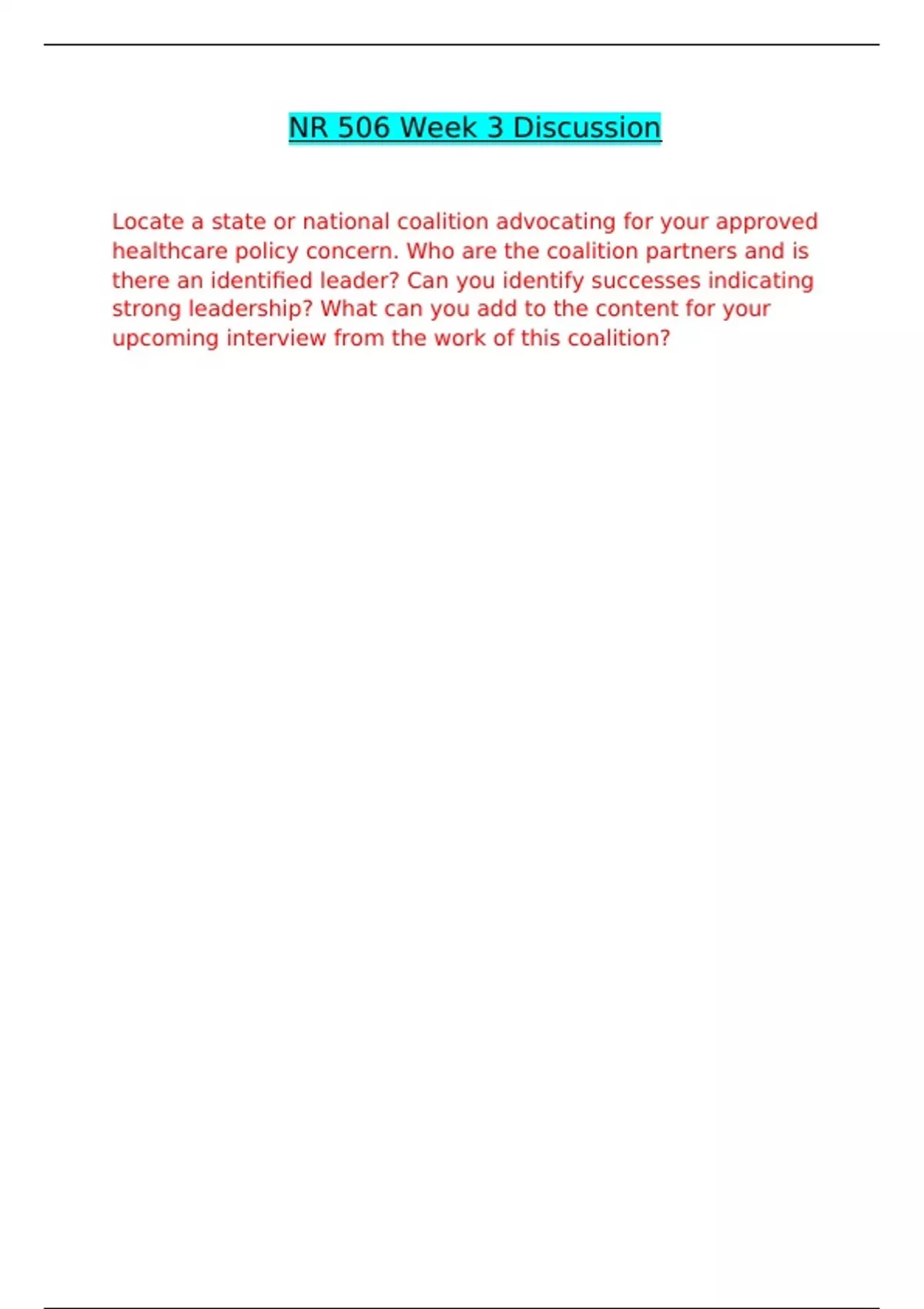 NR 506 Week 3 Discussion

Locate a state or national coalition advocating for your approved healthcare policy concern. Who are the coalition partners and is there an identified leader? Can you identify successes indicating strong leadership? What can you add to the content for your upcoming interview from the work of this coalition?